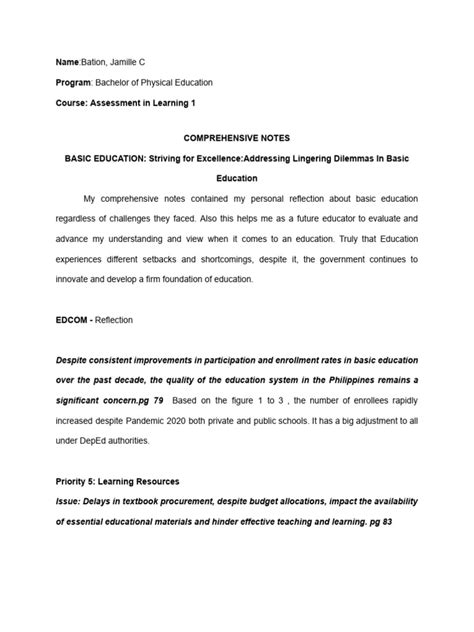 Name:Bation, Jamille C

Program: Bachelor of Physical Education

Course: Assessment in Learning 1

COMPREHENSIVE NOTES

BASIC EDUCATION: Striving for Excellence:Addressing Lingering Dilemmas In Basic Education

My comprehensive notes contained my personal reflection about basic education regardless of challenges they faced. Also this helps me as a future educator to evaluate and advance my understanding and view when it comes to an education. Truly that Education experiences different setbacks and shortcomings, despite it, the government continues to innovate and develop a firm foundation of education.

EDCOM - Reflection

Despite consistent improvements in participation and enrollment rates in basic education over the past decade, the quality of the education system in the Philippines remains a significant concern.pg 79 Based on the figure 1 to 3 , the number of enrollees rapidly increased despite Pandemic 2020 both private and public schools. It has a big adjustment to all under DepEd authorities.

Priority 5: Learning Resources

Issue: Delays in textbook procurement, despite budget allocations, impact the availability of essential educational materials and hinder effective teaching and learning. pg 83